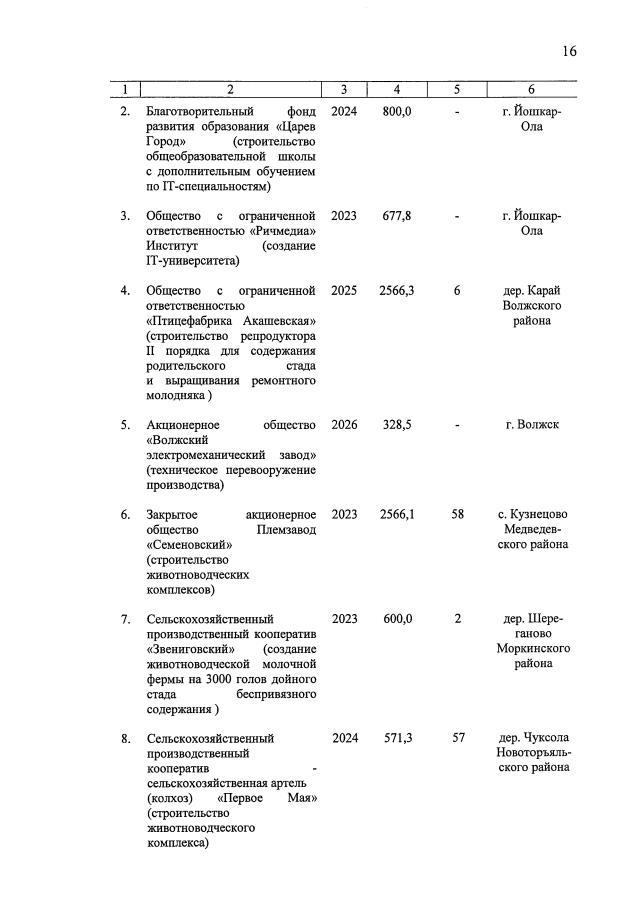 16

| 1 | 2 | 3 | 4 | 5 | 6 |
|---|---|---|---|---|---|
| 2. | Благотворительный фонд развития образования «Царев Город» (строительство общеобразовательной школы с дополнительным обучением по IT-специальностям) | 2024 | 800,0 | - | г. Йошкар-Ола |
| 3. | Общество с ограниченной ответственностью «Ричмедиа» Институт (создание IT-университета) | 2023 | 677,8 | - | г. Йошкар-Ола |
| 4. | Общество с ограниченной ответственностью «Птицефабрика Акашевская» (строительство репродуктора II порядка для содержания родительского стада и выращивания ремонтного молодняка ) | 2025 | 2566,3 | 6 | дер. Карай Волжского района |
| 5. | Акционерное общество «Волжский электромеханический завод» (техническое перевооружение производства) | 2026 | 328,5 | - | г. Волжск |
| 6. | Закрытое акционерное общество Племзавод «Семеновский» (строительство животноводческих комплексов) | 2023 | 2566,1 | 58 | с. Кузнецово Медведевского района |
| 7. | Сельскохозяйственный производственный кооператив «Звениговский» (создание животноводческой молочной фермы на 3000 голов дойного стада беспривязного содержания ) | 2023 | 600,0 | 2 | дер. Шереганово Моркинского района |
| 8. | Сельскохозяйственный производственный кооператив - сельскохозяйственная артель (колхоз) «Первое Мая» (строительство животноводческого комплекса) | 2024 | 571,3 | 57 | дер. Чуксола Новоторъяльского района |